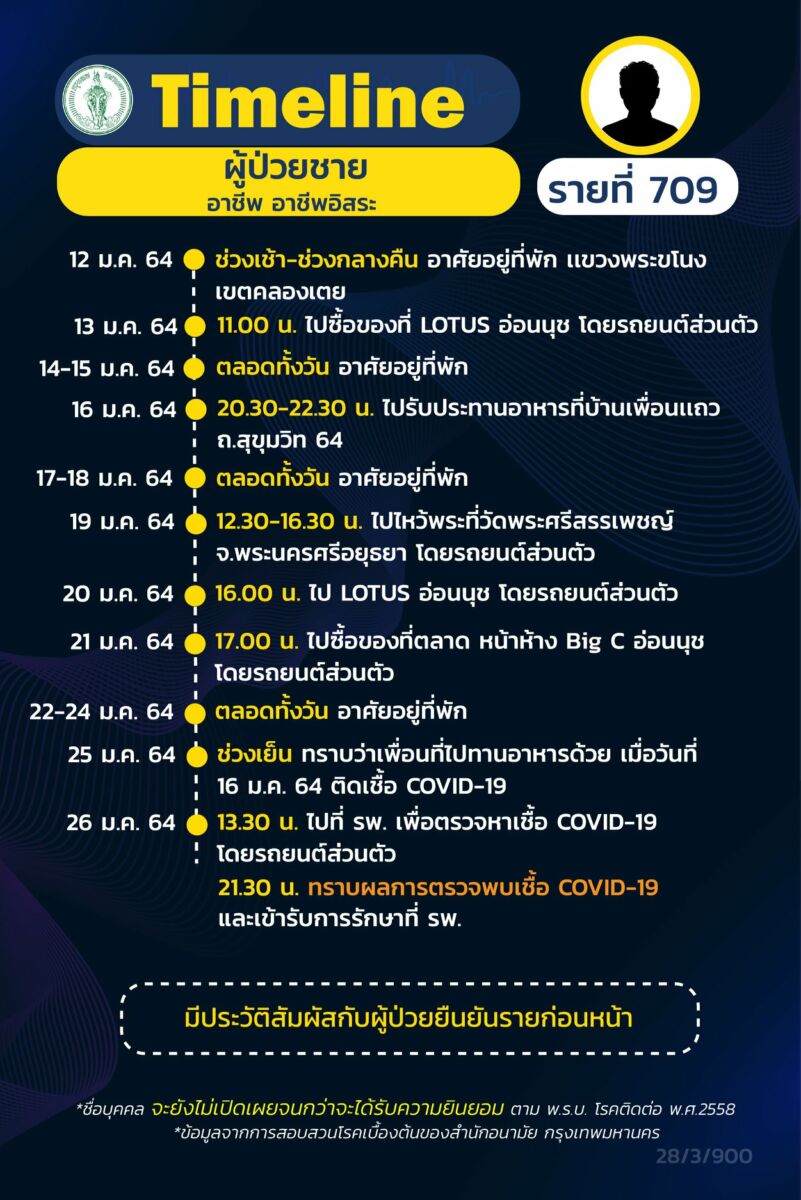 Timeline

ผู้ป่วยชาย
อาชีพ อาชีพอิสระ

รายที่ 709

12 ม.ค. 64 ช่วงเช้า-ช่วงกลางคืน อาศัยอยู่ที่พัก แขวงพระขโนง เขตคลองเตย

13 ม.ค. 64 11.00 น. ไปซื้อของที่ LOTUS อ่อนนุช โดยรถยนต์ส่วนตัว

14-15 ม.ค. 64 ตลอดทั้งวัน อาศัยอยู่ที่พัก

16 ม.ค. 64 20.30-22.30 น. ไปรับประทานอาหารที่บ้านเพื่อนแถว ถ.สุขุมวิท 64

17-18 ม.ค. 64 ตลอดทั้งวัน อาศัยอยู่ที่พัก

19 ม.ค. 64 12.30-16.30 น. ไปไหว้พระที่วัดพระศรีสรรเพชญ์ จ.พระนครศรีอยุธยา โดยรถยนต์ส่วนตัว

20 ม.ค. 64 16.00 น. ไป LOTUS อ่อนนุช โดยรถยนต์ส่วนตัว

21 ม.ค. 64 17.00 น. ไปซื้อของที่ตลาด หน้าห้าง Big C อ่อนนุช โดยรถยนต์ส่วนตัว

22-24 ม.ค. 64 ตลอดทั้งวัน อาศัยอยู่ที่พัก

25 ม.ค. 64 ช่วงเย็น ทราบว่าเพื่อนที่ไปทานอาหารด้วย เมื่อวันที่ 16 ม.ค. 64 ติดเชื้อ COVID-19

26 ม.ค. 64 13.30 น. ไปที่ รพ. เพื่อตรวจหาเชื้อ COVID-19 โดยรถยนต์ส่วนตัว
21.30 น. ทราบผลการตรวจพบเชื้อ COVID-19 และเข้ารับการรักษาที่ รพ.

มีประวัติสัมผัสกับผู้ป่วยยืนยันรายก่อนหน้า

*ชื่อบุคคล จะยังไม่เปิดเผยจนกว่าจะได้รับความยินยอม ตาม พ.ร.บ. โรคติดต่อ พ.ศ.2558
*ข้อมูลจากการสอบสวนโรคเบื้องต้นของสำนักอนามัย กรุงเทพมหานคร

28/3/900